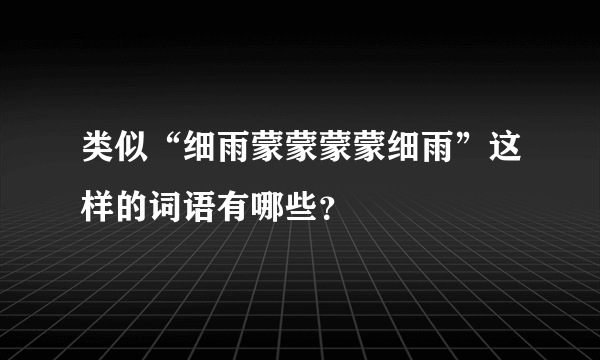 类似“细雨蒙蒙蒙蒙细雨”这样的词语有哪些？